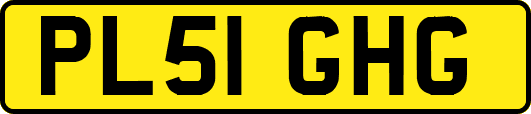 PL51 GHG